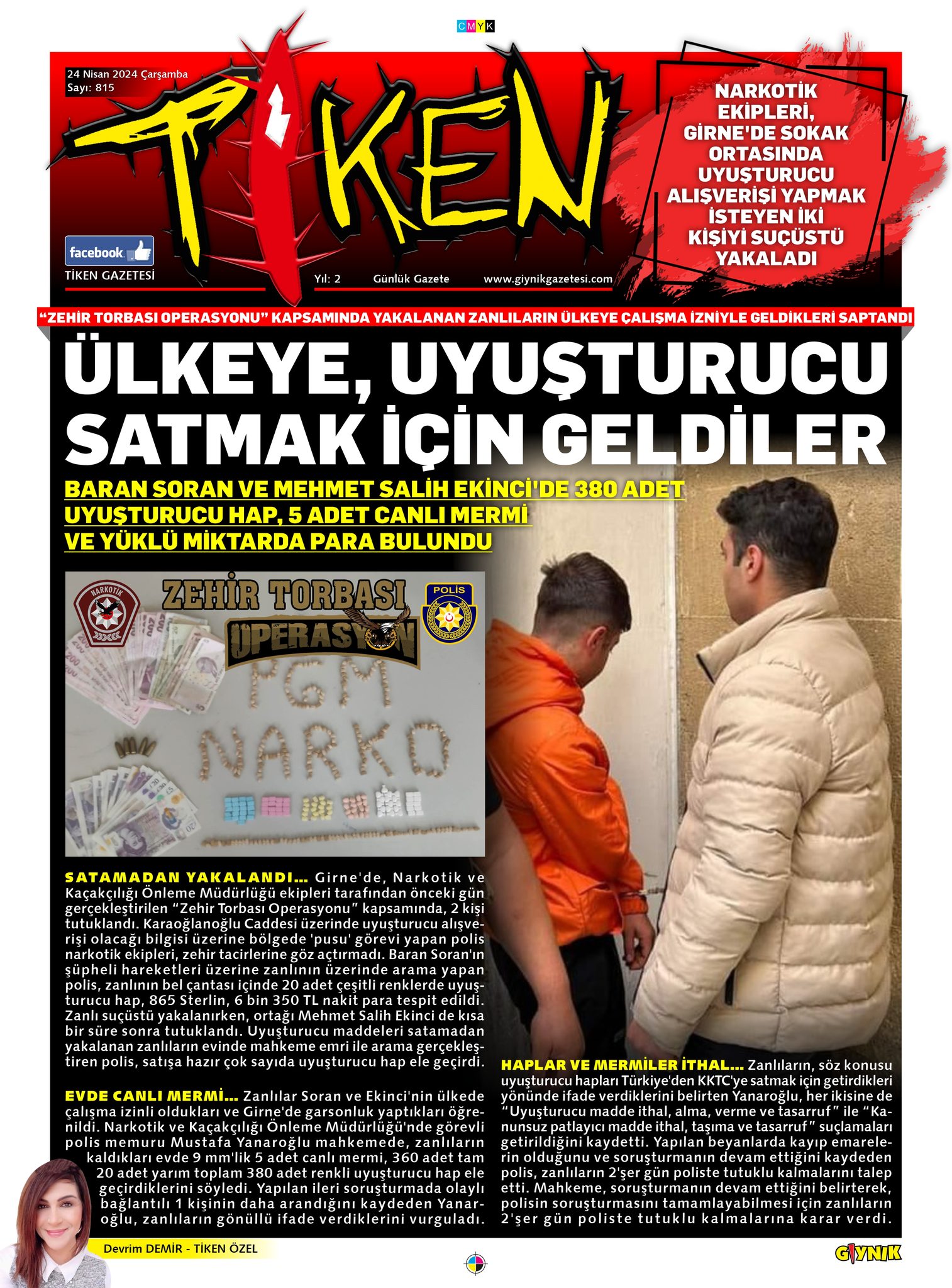 CMYK

24 Nisan 2024 Çarşamba
Sayı: 815

TİKEN

facebook
TİKEN GAZETESİ

Yıl: 2 Günlük Gazete www.giynikgazetesi.com

NARKOTİK EKİPLERİ, GİRNE'DE SOKAK ORTASINDA UYUŞTURUCU ALIŞVERİŞİ YAPMAK İSTEYEN İKİ KİŞİYİ SUÇÜSTÜ YAKALADI

"ZEHİR TORBASI OPERASYONU" KAPSAMINDA YAKALANAN ZANLILARIN ÜLKEYE ÇALIŞMA İZNİYLE GELDİKLERİ SAPTANDI

ÜLKEYE, UYUŞTURUCU SATMAK İÇİN GELDİLER

BARAN SORAN VE MEHMET SALİH EKİNCİ'DE 380 ADET UYUŞTURUCU HAP, 5 ADET CANLI MERMİ VE YÜKLÜ MİKTARDA PARA BULUNDU

NARKOTİK
ZEHİR TORBASI
OPERASYON
POLİS
PGM
NARKO

SATAMADAN YAKALANDI... Girne'de, Narkotik ve Kaçakçılığı Önleme Müdürlüğü ekipleri tarafından önceki gün gerçekleştirilen "Zehir Torbası Operasyonu" kapsamında, 2 kişi tutuklandı. Karaoğlanoğlu Caddesi üzerinde uyuşturucu alışverişi olacağı bilgisi üzerine bölgede 'pusu' görevi yapan polis narkotik ekipleri, zehir tacirlerine göz açtırmadı. Baran Soran'ın şüpheli hareketleri üzerine zanlının üzerinde arama yapan polis, zanlının bel çantası içinde 20 adet çeşitli renklerde uyuşturucu hap, 865 Sterlin, 6 bin 350 TL nakit para tespit edildi. Zanlı suçüstü yakalanırken, ortağı Mehmet Salih Ekinci de kısa bir süre sonra tutuklandı. Uyuşturucu maddeleri satamadan yakalanan zanlıların evinde mahkeme emri ile arama gerçekleştiren polis, satışa hazır çok sayıda uyuşturucu hap ele geçirdi.

EVDE CANLI MERMİ... Zanlılar Soran ve Ekinci'nin ülkede çalışma izinli oldukları ve Girne'de garsonluk yaptıkları öğrenildi. Narkotik ve Kaçakçılığı Önleme Müdürlüğü'nde görevli polis memuru Mustafa Yanaroğlu mahkemede, zanlıların kaldıkları evde 9 mm'lik 5 adet canlı mermi, 360 adet tam 20 adet yarım toplam 380 adet renkli uyuşturucu hap ele geçirdiklerini söyledi. Yapılan ileri soruşturmada olaylı bağlantılı 1 kişinin daha arandığını kaydeden Yanaroğlu, zanlıların gönüllü ifade verdiklerini vurguladı.

HAPLAR VE MERMİLER İTHAL... Zanlıların, söz konusu uyuşturucu hapları Türkiye'den KKTC'ye satmak için getirdikleri yönünde ifade verdiklerini belirten Yanaroğlu, her ikisine de "Uyuşturucu madde ithal, alma, verme ve tasarruf" ile "Kanunsuz patlayıcı madde ithal, taşıma ve tasarruf" suçlamaları getirildiğini kaydetti. Yapılan beyanlarda kayıp emarelerin olduğunu ve soruşturmanın devam ettiğini kaydeden polis, zanlıların 2'şer gün poliste tutuklu kalmalarını talep etti. Mahkeme, soruşturmanın devam ettiğini belirterek, polisin soruşturmasını tamamlayabilmesi için zanlıların 2'şer gün poliste tutuklu kalmalarına karar verdi.

Devrim DEMİR - TİKEN ÖZEL

GIYNIK